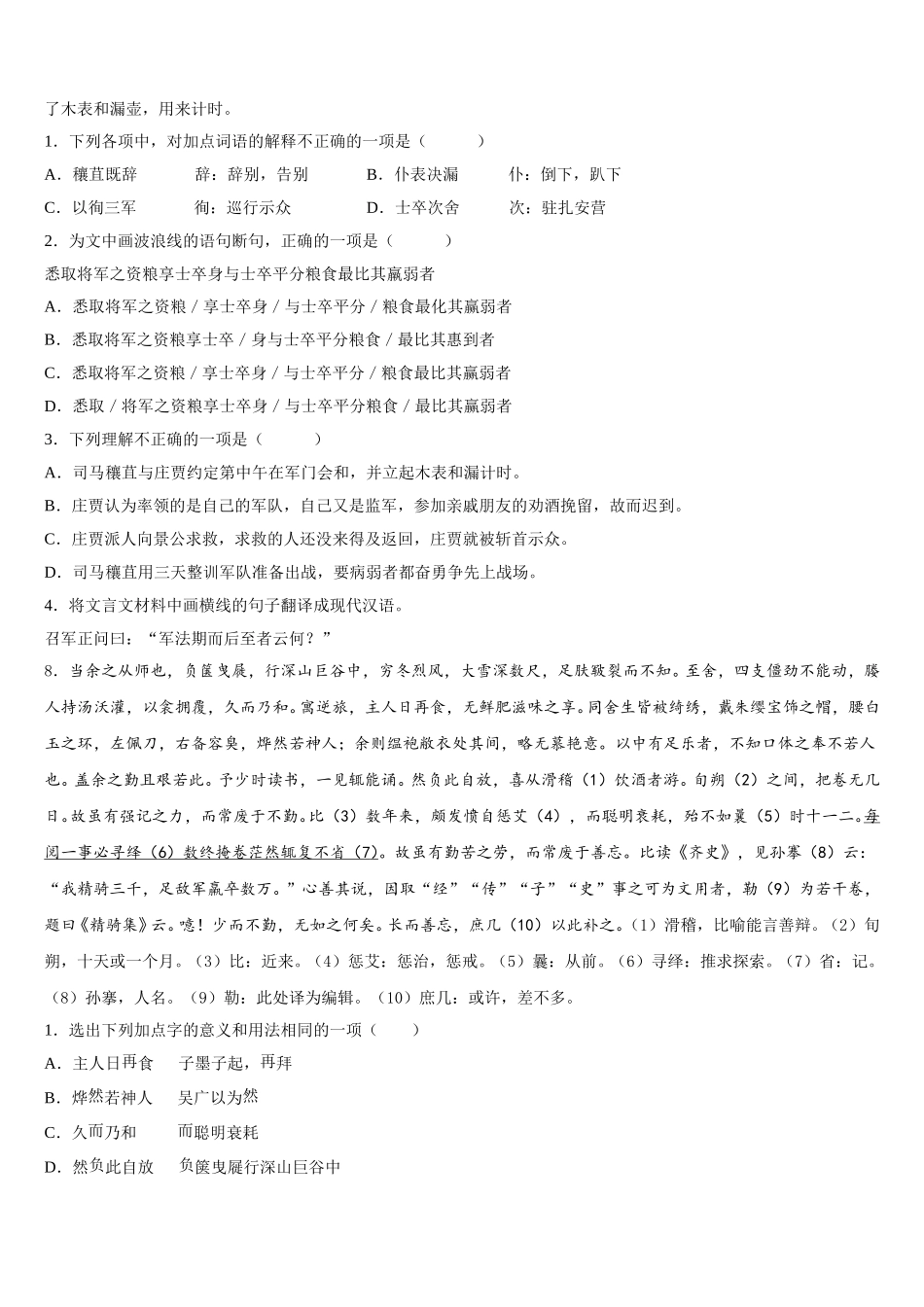 了木表和漏壶，用来计时。

1．下列各项中，对加点词语的解释不正确的一项是（　　）

A．穰苴既辞　　辞：辞别，告别　　B．仆表决漏　　仆：倒下，趴下

C．以徇三军　　徇：巡行示众　　D．士卒次舍　　次：驻扎安营

2．为文中画波浪线的语句断句，正确的一项是（　　）

悉取将军之资粮享士卒身与士卒平分粮食最比其羸弱者

A．悉取将军之资粮 / 享士卒身 / 与士卒平分 / 粮食最化其羸弱者

B．悉取将军之资粮享士卒 / 身与士卒平分粮食 / 最比其惠到者

C．悉取将军之资粮 / 享士卒身 / 与士卒平分 / 粮食最比其羸弱者

D．悉取 / 将军之资粮享士卒身 / 与士卒平分粮食 / 最比其羸弱者

3．下列理解不正确的一项是（　　）

A．司马穰苴与庄贾约定第中午在军门会和，并立起木表和漏计时。

B．庄贾认为率领的是自己的军队，自己又是监军，参加亲戚朋友的劝酒挽留，故而迟到。

C．庄贾派人向景公求救，求救的人还没来得及返回，庄贾就被斩首示众。

D．司马穰苴用三天整训军队准备出战，要病弱者都奋勇争先上战场。

4．将文言文材料中画横线的句子翻译成现代汉语。

召军正问曰：“军法期而后至者云何？”

8．当余之从师也，负箧曳屣，行深山巨谷中，穷冬烈风，大雪深数尺，足肤皲裂而不知。至舍，四支僵劲不能动，媵人持汤沃灌，以衾拥覆，久而乃和。寓逆旅，主人日再食，无鲜肥滋味之享。同舍生皆被绮绣，戴朱缨宝饰之帽，腰白玉之环，左佩刀，右备容臭，烨然若神人；余则缊袍敝衣处其间，略无慕艳意。以中有足乐者，不知口体之奉不若人也。盖余之勤且艰若此。予少时读书，一见辄能诵。然负此自放，喜从滑稽（1）饮酒者游。旬朔（2）之间，把卷无几日。故虽有强记之力，而常废于不勤。比（3）数年来，颇发愤自惩艾（4），而聪明衰耗，殆不如曩（5）时十一二。每阅一事必寻绎（6）数终掩卷茫然辄复不省（7）。故虽有勤苦之劳，而常废于善忘。比读《齐史》，见孙搴（8）云：“我精骑三千，足敌军羸卒数万。”心善其说，因取“经”“传”“子”“史”事之可为文用者，勒（9）为若干卷，题曰《精骑集》云。噫！少而不勤，无如之何矣。长而善忘，庶几（10）以此补之。（1）滑稽，比喻能言善辩。（2）旬朔，十天或一个月。（3）比：近来。（4）惩艾：惩治，惩戒。（5）曩：从前。（6）寻绎：推求探索。（7）省：记。（8）孙搴，人名。（9）勒：此处译为编辑。（10）庶几：或许，差不多。

1．选出下列加点字的意义和用法相同的一项（　　）

A．主人日再食　　子墨子起，再拜

B．烨然若神人　　吴广以为然

C．久而乃和　　而聪明衰耗

D．然负此自放　　负箧曳屣行深山巨谷中